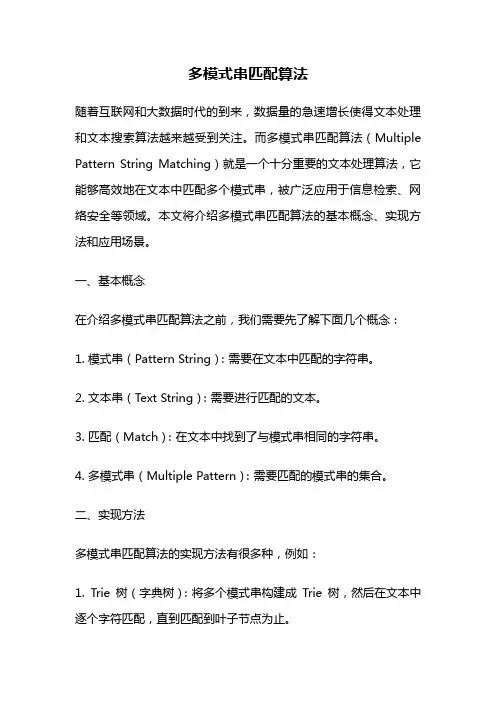 多模式串匹配算法

随着互联网和大数据时代的到来，数据量的急速增长使得文本处理和文本搜索算法越来越受到关注。而多模式串匹配算法（Multiple Pattern String Matching）就是一个十分重要的文本处理算法，它能够高效地在文本中匹配多个模式串，被广泛应用于信息检索、网络安全等领域。本文将介绍多模式串匹配算法的基本概念、实现方法和应用场景。

一、基本概念

在介绍多模式串匹配算法之前，我们需要先了解下面几个概念：

1. 模式串（Pattern String）：需要在文本中匹配的字符串。

2. 文本串（Text String）：需要进行匹配的文本。

3. 匹配（Match）：在文本中找到了与模式串相同的字符串。

4. 多模式串（Multiple Pattern）：需要匹配的模式串的集合。

二、实现方法

多模式串匹配算法的实现方法有很多种，例如：

1. Trie 树（字典树）：将多个模式串构建成 Trie 树，然后在文本中逐个字符匹配，直到匹配到叶子节点为止。